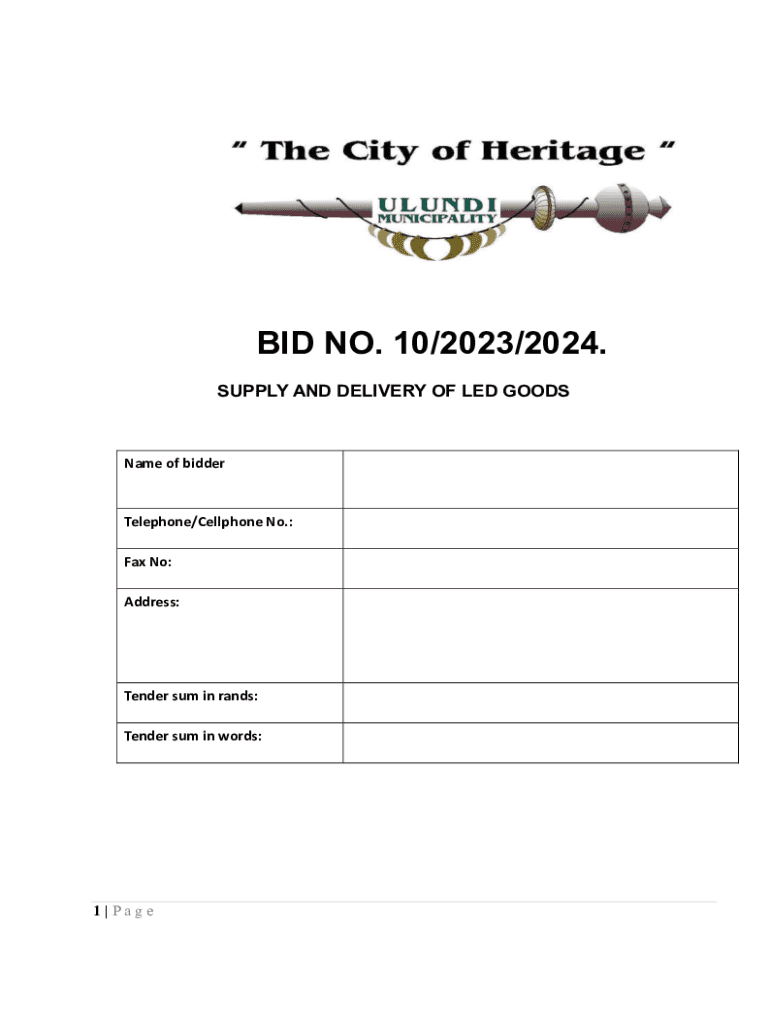 " The City of Heritage "

ULUNDI MUNICIPALITY

BID NO. 10/2023/2024.

SUPPLY AND DELIVERY OF LED GOODS

| Name of bidder | |
|---|---|
| Telephone/Cellphone No.: | |
| Fax No: | |
| Address: | |
| Tender sum in rands: | |
| Tender sum in words: | |

1 | P a g e